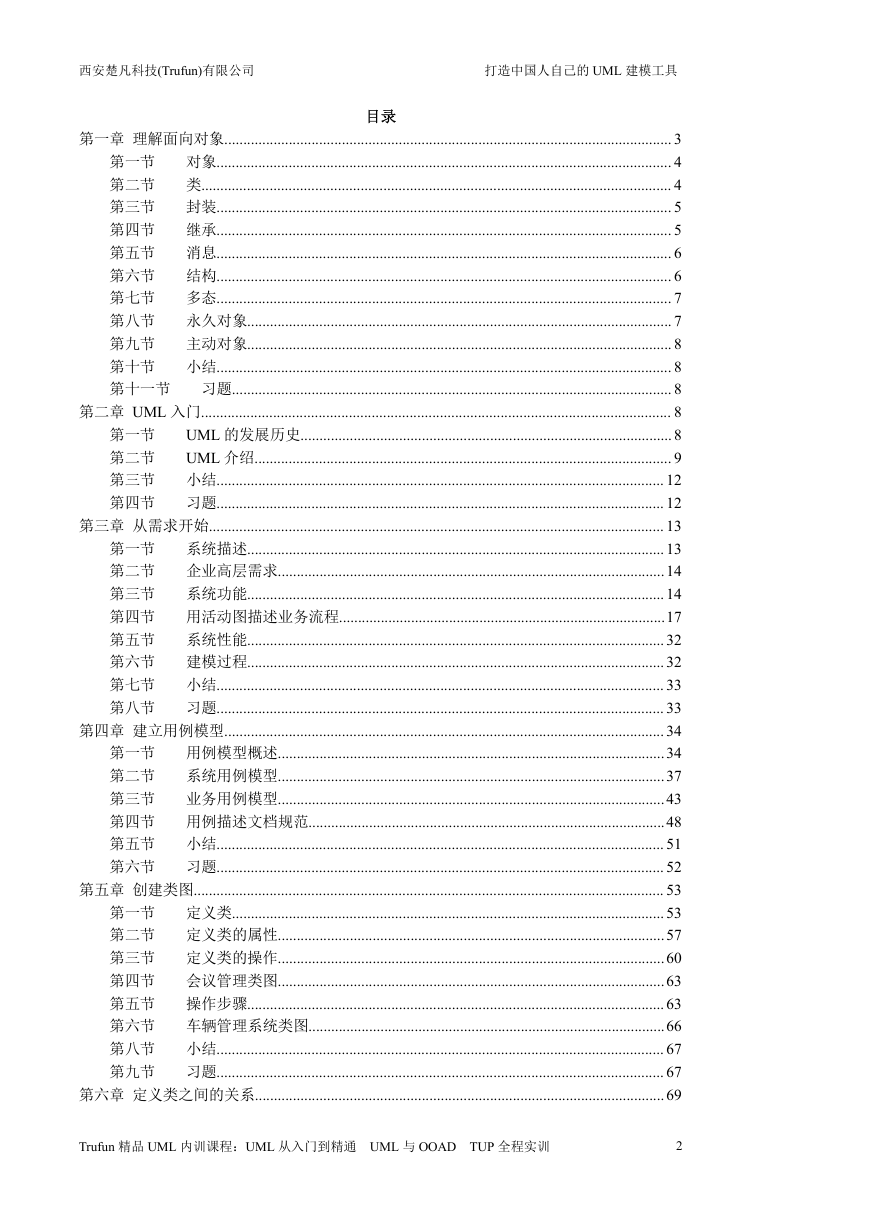 西安楚凡科技(Trufun)有限公司　　　　打造中国人自己的 UML 建模工具

目录

第一章 理解面向对象......3
第一节 对象......4
第二节 类......4
第三节 封装......5
第四节 继承......5
第五节 消息......6
第六节 结构......6
第七节 多态......7
第八节 永久对象......7
第九节 主动对象......8
第十节 小结......8
第十一节 习题......8
第二章 UML 入门......8
第一节 UML 的发展历史......8
第二节 UML 介绍......9
第三节 小结......12
第四节 习题......12
第三章 从需求开始......13
第一节 系统描述......13
第二节 企业高层需求......14
第三节 系统功能......14
第四节 用活动图描述业务流程......17
第五节 系统性能......32
第六节 建模过程......32
第七节 小结......33
第八节 习题......33
第四章 建立用例模型......34
第一节 用例模型概述......34
第二节 系统用例模型......37
第三节 业务用例模型......43
第四节 用例描述文档规范......48
第五节 小结......51
第六节 习题......52
第五章 创建类图......53
第一节 定义类......53
第二节 定义类的属性......57
第三节 定义类的操作......60
第四节 会议管理类图......63
第五节 操作步骤......63
第六节 车辆管理系统类图......66
第八节 小结......67
第九节 习题......67
第六章 定义类之间的关系......69

Trufun 精品 UML 内训课程：UML 从入门到精通　UML 与 OOAD　TUP 全程实训　　2